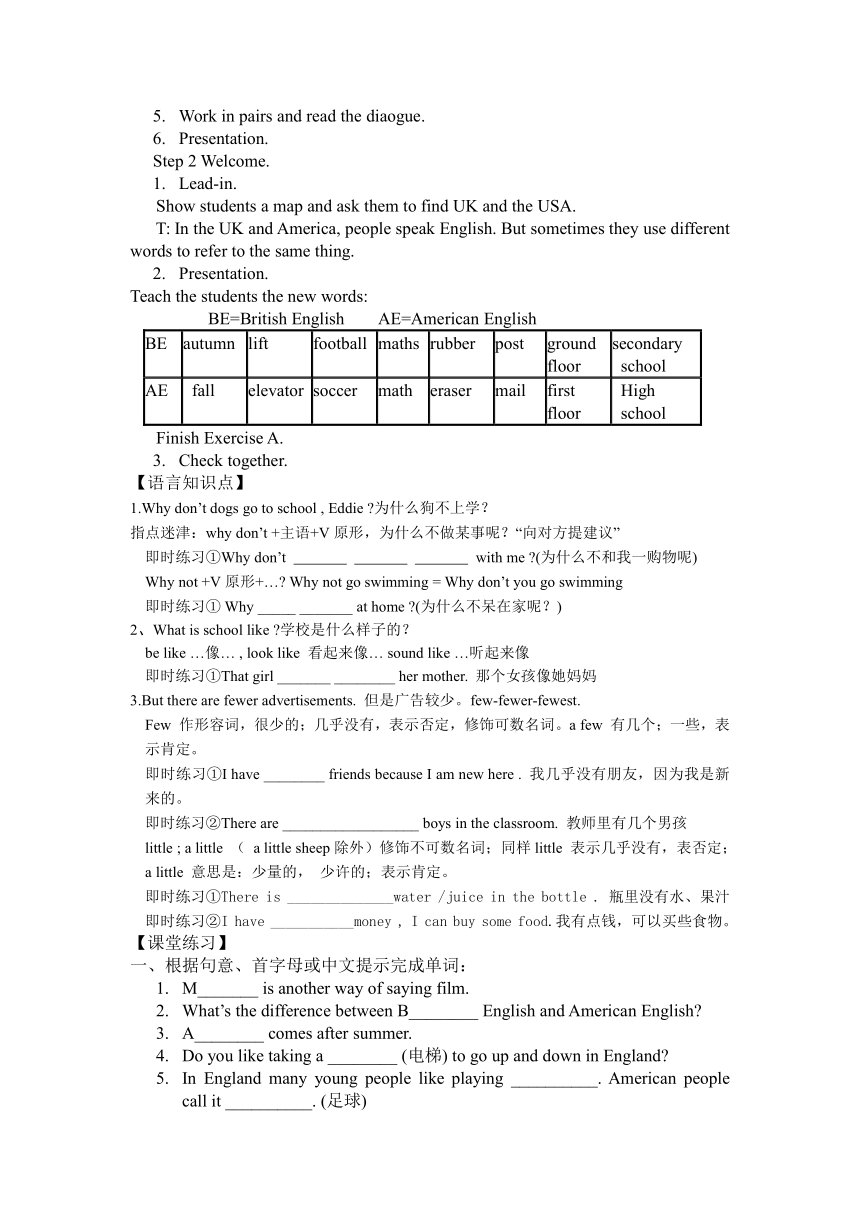 5. Work in pairs and read the diaogue.
6. Presentation.
Step 2 Welcome.
1. Lead-in.
Show students a map and ask them to find UK and the USA.
T: In the UK and America, people speak English. But sometimes they use different words to refer to the same thing.
2. Presentation.
Teach the students the new words:
BE=British English AE=American English

| BE | autumn | lift | football | maths | rubber | post | ground floor | secondary school |
|---|---|---|---|---|---|---|---|---|
| AE | fall | elevator | soccer | math | eraser | mail | first floor | High school |

Finish Exercise A.
3. Check together.
【语言知识点】
1.Why don’t dogs go to school , Eddie ?为什么狗不上学？
指点迷津：why don’t +主语+V 原形，为什么不做某事呢？“向对方提建议”
即时练习①Why don’t _______ _______ _______ with me ?(为什么不和我一购物呢)
Why not +V 原形+…? Why not go swimming = Why don’t you go swimming
即时练习① Why _____ _______ at home ?(为什么不呆在家呢？)
2、What is school like ?学校是什么样子的？
be like …像… , look like 看起来像… sound like …听起来像
即时练习①That girl _______ ________ her mother. 那个女孩像她妈妈
3.But there are fewer advertisements. 但是广告较少。few-fewer-fewest.
Few 作形容词，很少的；几乎没有，表示否定，修饰可数名词。a few 有几个；一些，表示肯定。
即时练习①I have ________ friends because I am new here . 我几乎没有朋友，因为我是新来的。
即时练习②There are __________________ boys in the classroom. 教师里有几个男孩
little ; a little （ a little sheep 除外）修饰不可数名词；同样 little 表示几乎没有，表否定；a little 意思是：少量的， 少许的；表示肯定。
即时练习①There is ______________water /juice in the bottle . 瓶里没有水、果汁
即时练习②I have ___________money , I can buy some food.我有点钱，可以买些食物。
【课堂练习】
一、根据句意、首字母或中文提示完成单词：
1. M_______ is another way of saying film.
2. What’s the difference between B________ English and American English?
3. A________ comes after summer.
4. Do you like taking a ________ (电梯) to go up and down in England?
5. In England many young people like playing __________. American people call it __________. (足球)